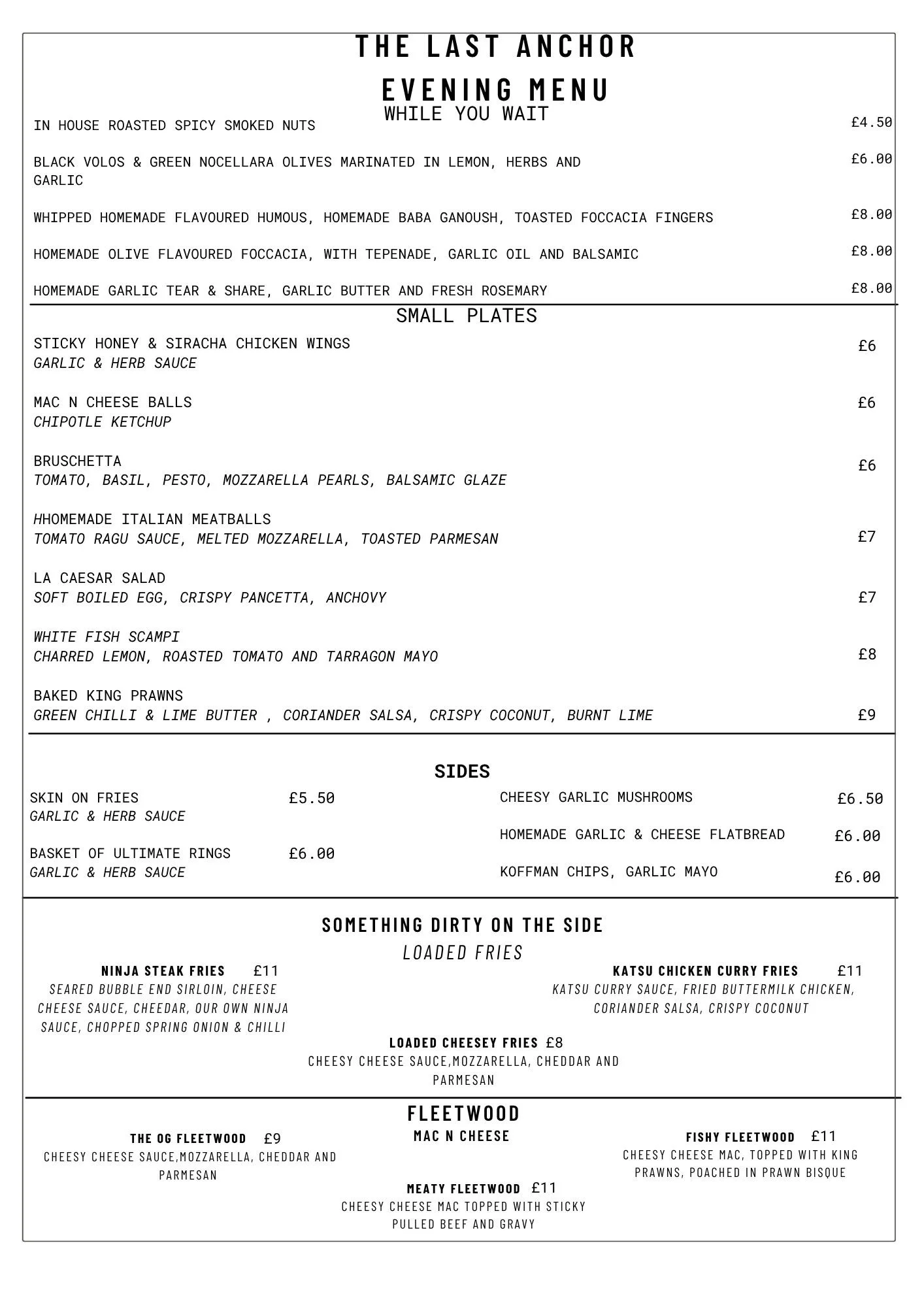 THE LAST ANCHOR

EVENING MENU

WHILE YOU WAIT

IN HOUSE ROASTED SPICY SMOKED NUTS £4.50

BLACK VOLOS & GREEN NOCELLARA OLIVES MARINATED IN LEMON, HERBS AND GARLIC £6.00

WHIPPED HOMEMADE FLAVOURED HUMOUS, HOMEMADE BABA GANOUSH, TOASTED FOCCACIA FINGERS £8.00

HOMEMADE OLIVE FLAVOURED FOCCACIA, WITH TEPENADE, GARLIC OIL AND BALSAMIC £8.00

HOMEMADE GARLIC TEAR & SHARE, GARLIC BUTTER AND FRESH ROSEMARY £8.00

SMALL PLATES

STICKY HONEY & SIRACHA CHICKEN WINGS
GARLIC & HERB SAUCE £6

MAC N CHEESE BALLS
CHIPOTLE KETCHUP £6

BRUSCHETTA
TOMATO, BASIL, PESTO, MOZZARELLA PEARLS, BALSAMIC GLAZE £6

HHOMEMADE ITALIAN MEATBALLS
TOMATO RAGU SAUCE, MELTED MOZZARELLA, TOASTED PARMESAN £7

LA CAESAR SALAD
SOFT BOILED EGG, CRISPY PANCETTA, ANCHOVY £7

WHITE FISH SCAMPI
CHARRED LEMON, ROASTED TOMATO AND TARRAGON MAYO £8

BAKED KING PRAWNS
GREEN CHILLI & LIME BUTTER , CORIANDER SALSA, CRISPY COCONUT, BURNT LIME £9

SIDES

SKIN ON FRIES £5.50
GARLIC & HERB SAUCE

BASKET OF ULTIMATE RINGS £6.00
GARLIC & HERB SAUCE

CHEESY GARLIC MUSHROOMS £6.50

HOMEMADE GARLIC & CHEESE FLATBREAD £6.00

KOFFMAN CHIPS, GARLIC MAYO £6.00

SOMETHING DIRTY ON THE SIDE
LOADED FRIES

NINJA STEAK FRIES £11
SEARED BUBBLE END SIRLOIN, CHEESE CHEESE SAUCE, CHEEDAR, OUR OWN NINJA SAUCE, CHOPPED SPRING ONION & CHILLI

KATSU CHICKEN CURRY FRIES £11
KATSU CURRY SAUCE, FRIED BUTTERMILK CHICKEN, CORIANDER SALSA, CRISPY COCONUT

LOADED CHEESEY FRIES £8
CHEESY CHEESE SAUCE,MOZZARELLA, CHEDDAR AND PARMESAN

FLEETWOOD
MAC N CHEESE

THE OG FLEETWOOD £9
CHEESY CHEESE SAUCE,MOZZARELLA, CHEDDAR AND PARMESAN

FISHY FLEETWOOD £11
CHEESY CHEESE MAC, TOPPED WITH KING PRAWNS, POACHED IN PRAWN BISQUE

MEATY FLEETWOOD £11
CHEESY CHEESE MAC TOPPED WITH STICKY PULLED BEEF AND GRAVY